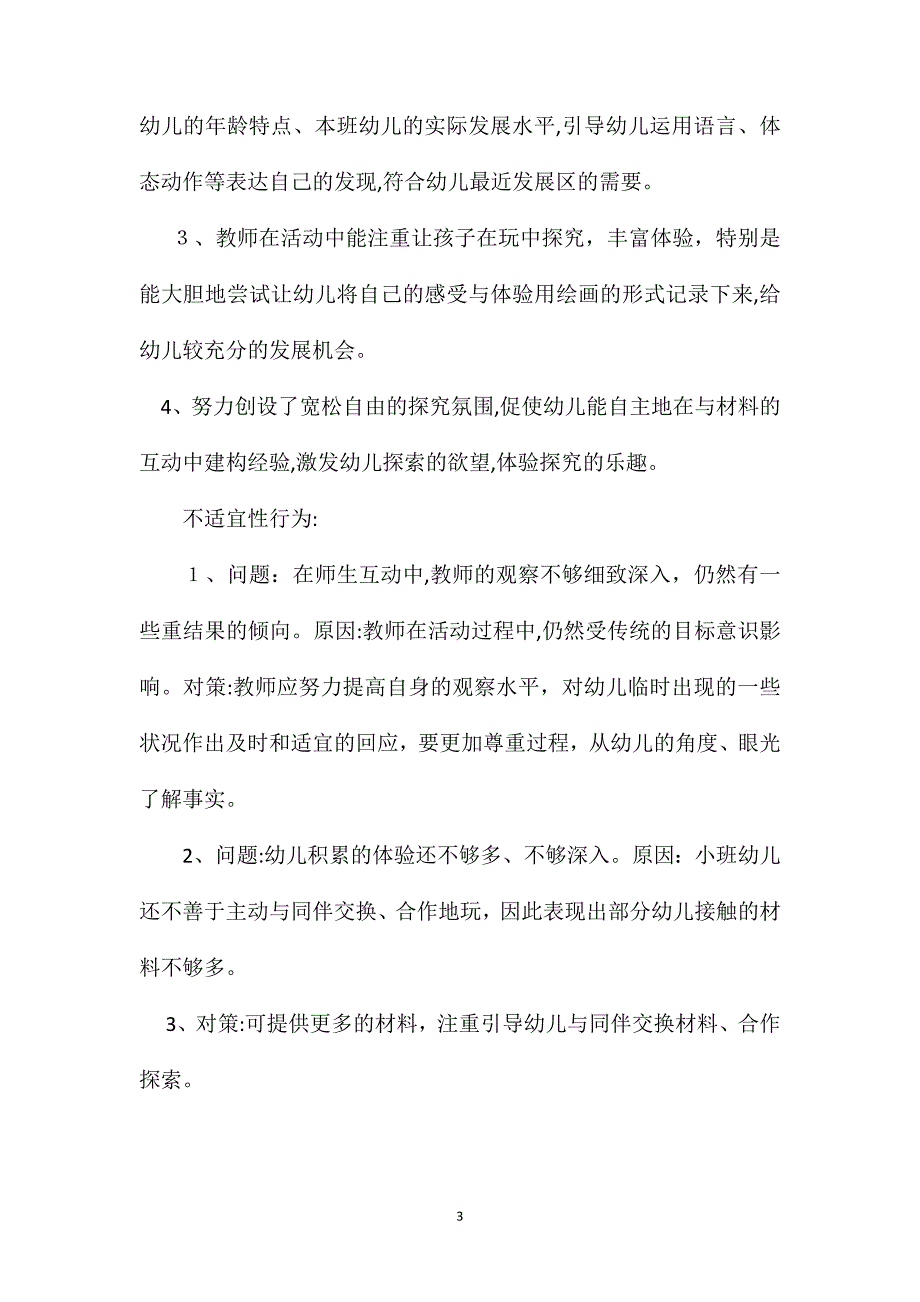 幼儿的年龄特点、本班幼儿的实际发展水平,引导幼儿运用语言、体态动作等表达自己的发现,符合幼儿最近发展区的需要。

3、教师在活动中能注重让孩子在玩中探究，丰富体验，特别是能大胆地尝试让幼儿将自己的感受与体验用绘画的形式记录下来,给幼儿较充分的发展机会。

4、努力创设了宽松自由的探究氛围,促使幼儿能自主地在与材料的互动中建构经验,激发幼儿探索的欲望,体验探究的乐趣。

不适宜性行为:

1、问题：在师生互动中,教师的观察不够细致深入，仍然有一些重结果的倾向。原因:教师在活动过程中,仍然受传统的目标意识影响。对策:教师应努力提高自身的观察水平，对幼儿临时出现的一些状况作出及时和适宜的回应，要更加尊重过程，从幼儿的角度、眼光了解事实。

2、问题:幼儿积累的体验还不够多、不够深入。原因：小班幼儿还不善于主动与同伴交换、合作地玩，因此表现出部分幼儿接触的材料不够多。

3、对策:可提供更多的材料，注重引导幼儿与同伴交换材料、合作探索。

3